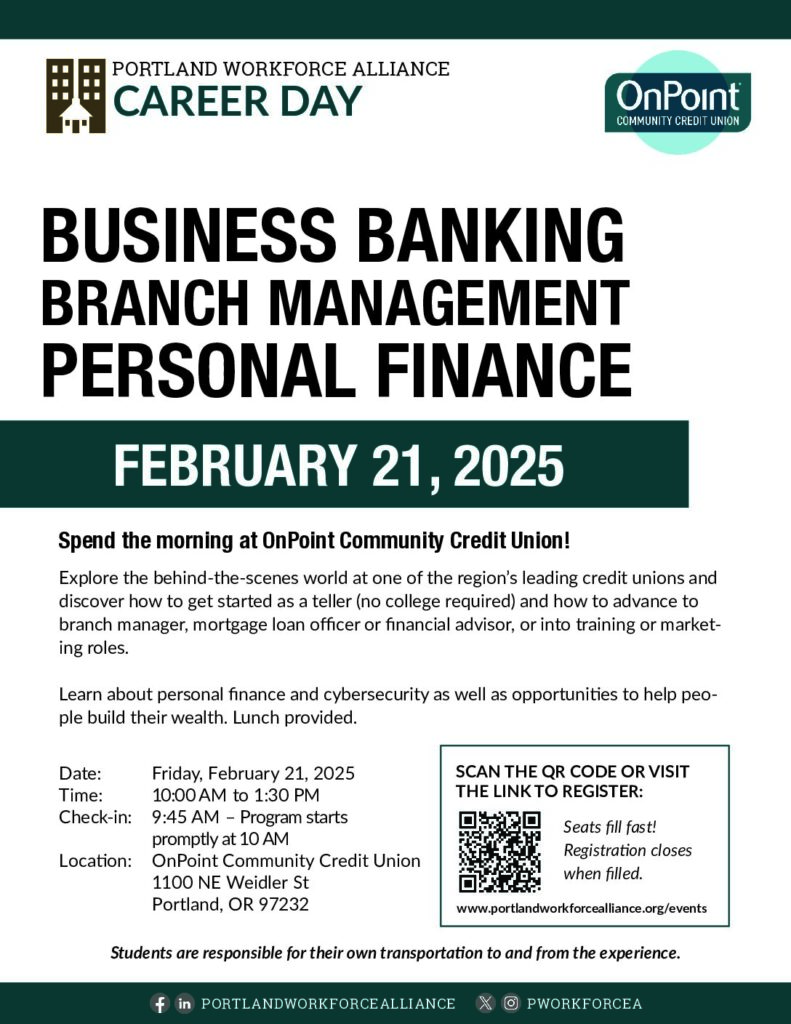 PORTLAND WORKFORCE ALLIANCE
CAREER DAY

OnPoint
COMMUNITY CREDIT UNION

BUSINESS BANKING
BRANCH MANAGEMENT
PERSONAL FINANCE

FEBRUARY 21, 2025

Spend the morning at OnPoint Community Credit Union!

Explore the behind-the-scenes world at one of the region's leading credit unions and discover how to get started as a teller (no college required) and how to advance to branch manager, mortgage loan officer or financial advisor, or into training or marketing roles.

Learn about personal finance and cybersecurity as well as opportunities to help people build their wealth. Lunch provided.

Date: Friday, February 21, 2025
Time: 10:00 AM to 1:30 PM
Check-in: 9:45 AM – Program starts promptly at 10 AM
Location: OnPoint Community Credit Union
1100 NE Weidler St
Portland, OR 97232

SCAN THE QR CODE OR VISIT THE LINK TO REGISTER:

Seats fill fast! Registration closes when filled.

www.portlandworkforcealliance.org/events

Students are responsible for their own transportation to and from the experience.

PORTLANDWORKFORCEALLIANCE PWORKFORCEA